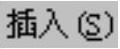 插入(S)